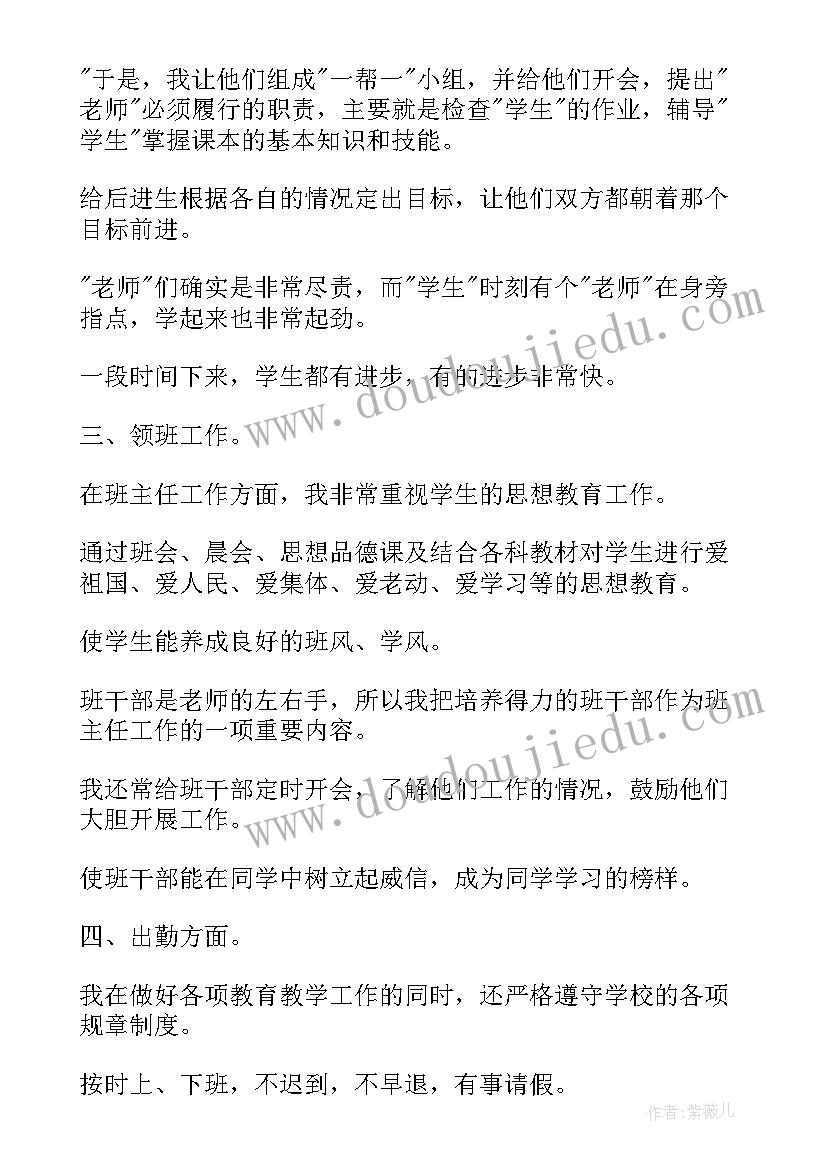 "于是，我让他们组成"一帮一"小组，并给他们开会，提出"老师"必须履行的职责，主要就是检查"学生"的作业，辅导"学生"掌握课本的基本知识和技能。

给后进生根据各自的情况定出目标，让他们双方都朝着那个目标前进。

"老师"们确实是非常尽责，而"学生"时刻有个"老师"在身旁指点，学起来也非常起劲。

一段时间下来，学生都有进步，有的进步非常快。

三、领班工作。

在班主任工作方面，我非常重视学生的思想教育工作。

通过班会、晨会、思想品德课及结合各科教材对学生进行爱祖国、爱人民、爱集体、爱老动、爱学习等的思想教育。

使学生能养成良好的班风、学风。

班干部是老师的左右手，所以我把培养得力的班干部作为班主任工作的一项重要内容。

我还常给班干部定时开会，了解他们工作的情况，鼓励他们大胆开展工作。

使班干部能在同学中树立起威信，成为同学学习的榜样。

四、出勤方面。

我在做好各项教育教学工作的同时，还严格遵守学校的各项规章制度。

按时上、下班，不迟到，不早退，有事请假。

www.doudoujiedu.com

www.doudoujiedu.com

作者:紫薇儿